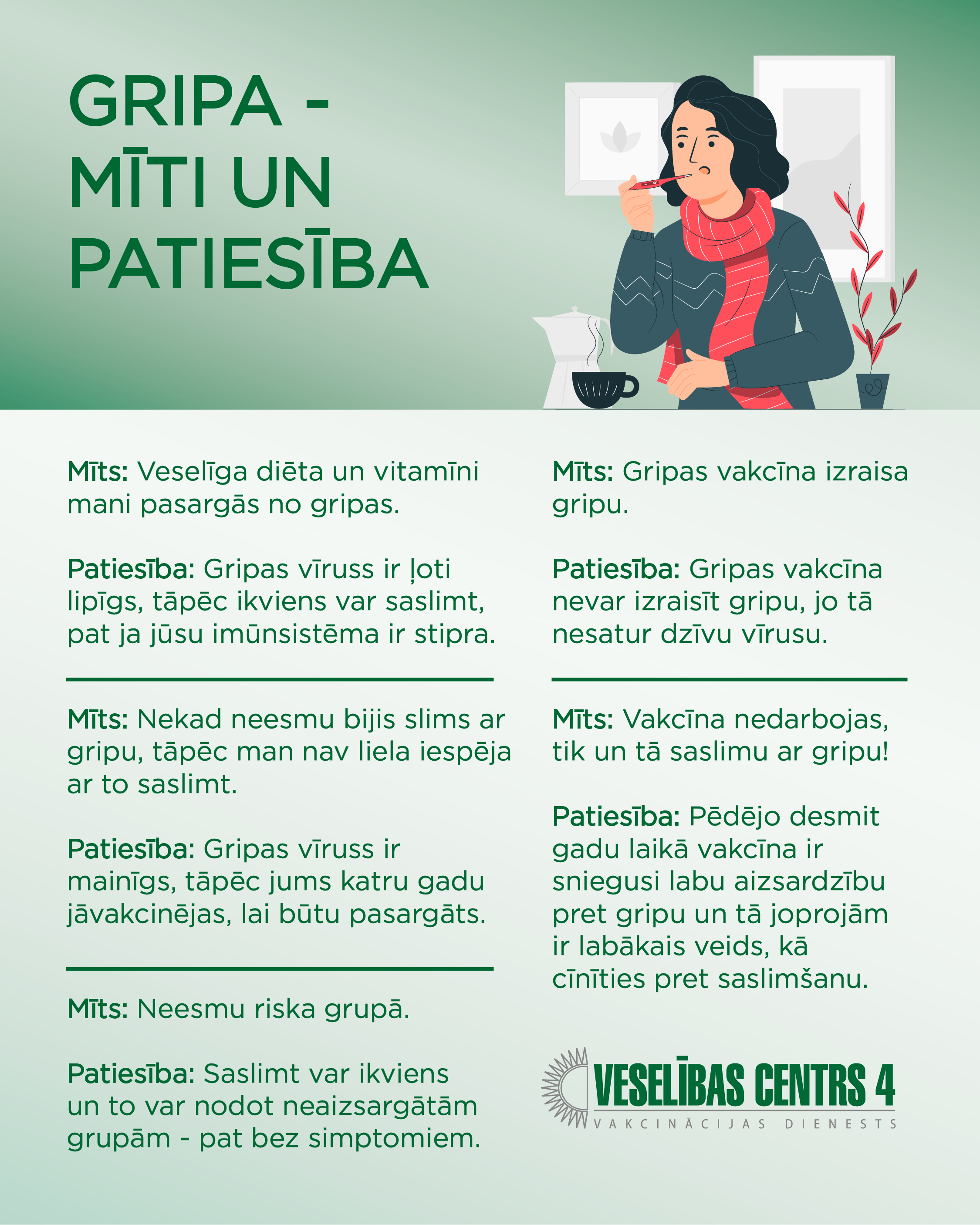 GRIPA - MĪTI UN PATIESĪBA

Mīts: Veselīga diēta un vitamīni mani pasargās no gripas.

Patiesība: Gripas vīruss ir ļoti lipīgs, tāpēc ikviens var saslimt, pat ja jūsu imūnsistēma ir stipra.

Mīts: Nekad neesmu bijis slims ar gripu, tāpēc man nav liela iespēja ar to saslimt.

Patiesība: Gripas vīruss ir mainīgs, tāpēc jums katru gadu jāvakcinējas, lai būtu pasargāts.

Mīts: Neesmu riska grupā.

Patiesība: Saslimt var ikviens un to var nodot neaizsargātām grupām - pat bez simptomiem.

Mīts: Gripas vakcīna izraisa gripu.

Patiesība: Gripas vakcīna nevar izraisīt gripu, jo tā nesatur dzīvu vīrusu.

Mīts: Vakcīna nedarbojas, tik un tā saslimu ar gripu!

Patiesība: Pēdējo desmit gadu laikā vakcīna ir sniegusi labu aizsardzību pret gripu un tā joprojām ir labākais veids, kā cīnīties pret saslimšanu.

VESELĪBAS CENTRS 4
VAKCINĀCIJAS DIENESTS